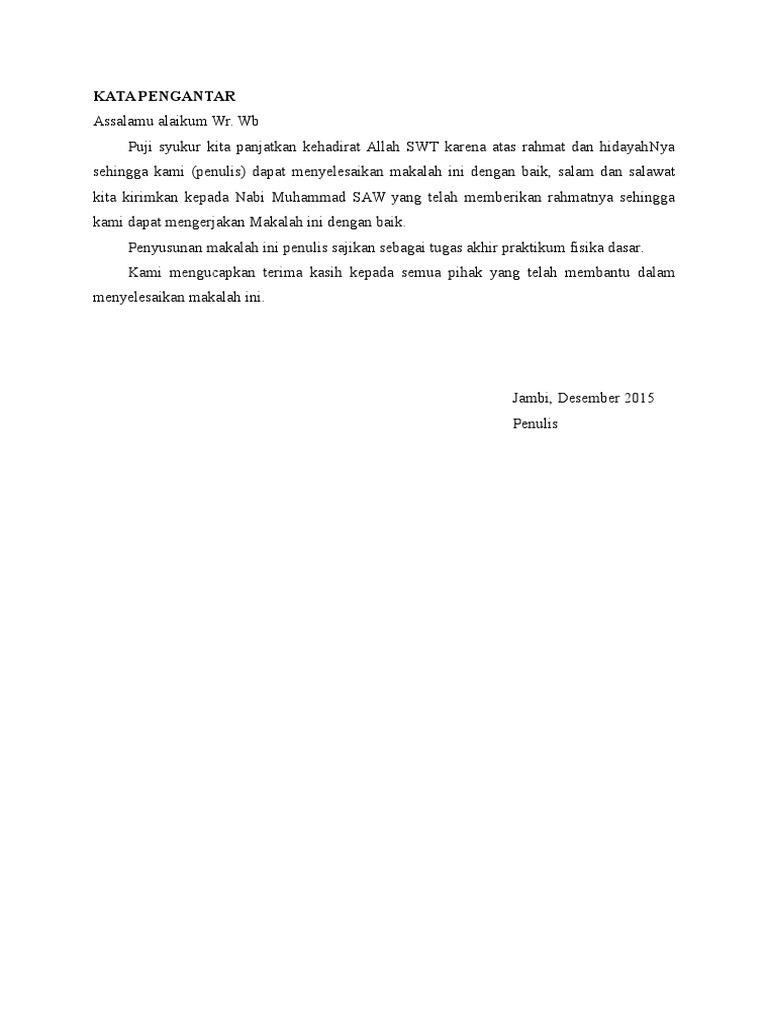 KATA PENGANTAR

Assalamu alaikum Wr. Wb

Puji syukur kita panjatkan kehadirat Allah SWT karena atas rahmat dan hidayahNya sehingga kami (penulis) dapat menyelesaikan makalah ini dengan baik, salam dan salawat kita kirimkan kepada Nabi Muhammad SAW yang telah memberikan rahmatnya sehingga kami dapat mengerjakan Makalah ini dengan baik.

Penyusunan makalah ini penulis sajikan sebagai tugas akhir praktikum fisika dasar.

Kami mengucapkan terima kasih kepada semua pihak yang telah membantu dalam menyelesaikan makalah ini.

Jambi, Desember 2015
Penulis